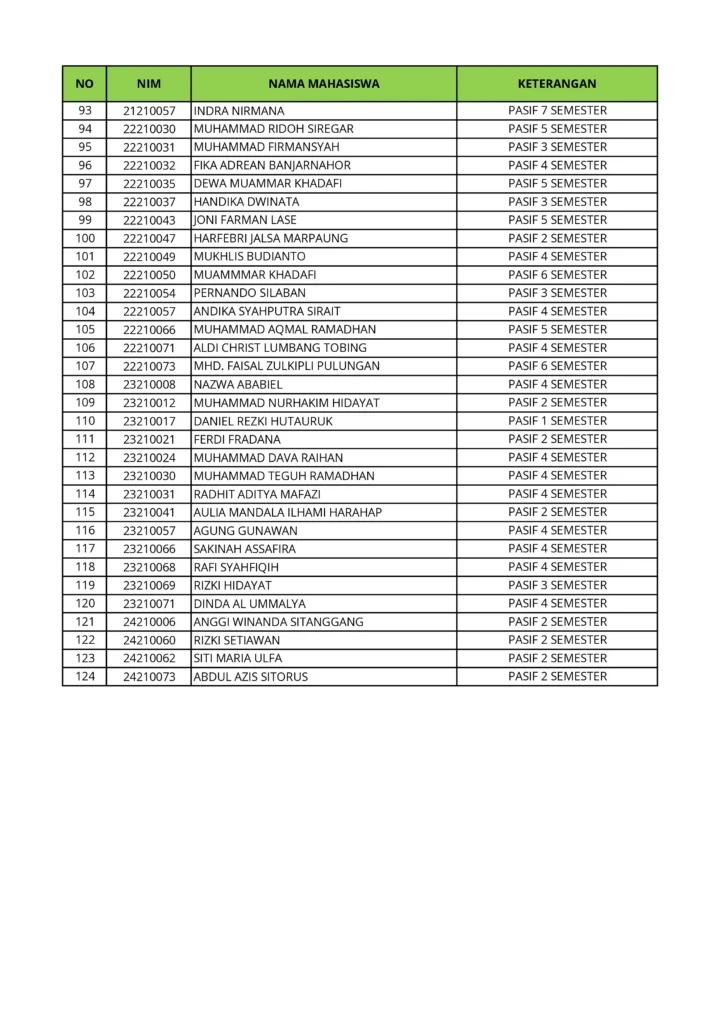 | NO | NIM | NAMA MAHASISWA | KETERANGAN |
|---|---|---|---|
| 93 | 21210057 | INDRA NIRMANA | PASIF 7 SEMESTER |
| 94 | 22210030 | MUHAMMAD RIDOH SIREGAR | PASIF 5 SEMESTER |
| 95 | 22210031 | MUHAMMAD FIRMANSYAH | PASIF 3 SEMESTER |
| 96 | 22210032 | FIKA ADREAN BANJARNAHOR | PASIF 4 SEMESTER |
| 97 | 22210035 | DEWA MUAMMAR KHADAFI | PASIF 5 SEMESTER |
| 98 | 22210037 | HANDIKA DWINATA | PASIF 3 SEMESTER |
| 99 | 22210043 | JONI FARMAN LASE | PASIF 5 SEMESTER |
| 100 | 22210047 | HARFEBRI JALSA MARPAUNG | PASIF 2 SEMESTER |
| 101 | 22210049 | MUKHLIS BUDIANTO | PASIF 4 SEMESTER |
| 102 | 22210050 | MUAMMMAR KHADAFI | PASIF 6 SEMESTER |
| 103 | 22210054 | PERNANDO SILABAN | PASIF 3 SEMESTER |
| 104 | 22210057 | ANDIKA SYAHPUTRA SIRAIT | PASIF 4 SEMESTER |
| 105 | 22210066 | MUHAMMAD AQMAL RAMADHAN | PASIF 5 SEMESTER |
| 106 | 22210071 | ALDI CHRIST LUMBANG TOBING | PASIF 4 SEMESTER |
| 107 | 22210073 | MHD. FAISAL ZULKIPLI PULUNGAN | PASIF 6 SEMESTER |
| 108 | 23210008 | NAZWA ABABIEL | PASIF 4 SEMESTER |
| 109 | 23210012 | MUHAMMAD NURHAKIM HIDAYAT | PASIF 2 SEMESTER |
| 110 | 23210017 | DANIEL REZKI HUTAURUK | PASIF 1 SEMESTER |
| 111 | 23210021 | FERDI FRADANA | PASIF 2 SEMESTER |
| 112 | 23210024 | MUHAMMAD DAVA RAIHAN | PASIF 4 SEMESTER |
| 113 | 23210030 | MUHAMMAD TEGUH RAMADHAN | PASIF 4 SEMESTER |
| 114 | 23210031 | RADHIT ADITYA MAFAZI | PASIF 4 SEMESTER |
| 115 | 23210041 | AULIA MANDALA ILHAMI HARAHAP | PASIF 2 SEMESTER |
| 116 | 23210057 | AGUNG GUNAWAN | PASIF 4 SEMESTER |
| 117 | 23210066 | SAKINAH ASSAFIRA | PASIF 4 SEMESTER |
| 118 | 23210068 | RAFI SYAHFIQIH | PASIF 4 SEMESTER |
| 119 | 23210069 | RIZKI HIDAYAT | PASIF 3 SEMESTER |
| 120 | 23210071 | DINDA AL UMMALYA | PASIF 4 SEMESTER |
| 121 | 24210006 | ANGGI WINANDA SITANGGANG | PASIF 2 SEMESTER |
| 122 | 24210060 | RIZKI SETIAWAN | PASIF 2 SEMESTER |
| 123 | 24210062 | SITI MARIA ULFA | PASIF 2 SEMESTER |
| 124 | 24210073 | ABDUL AZIS SITORUS | PASIF 2 SEMESTER |